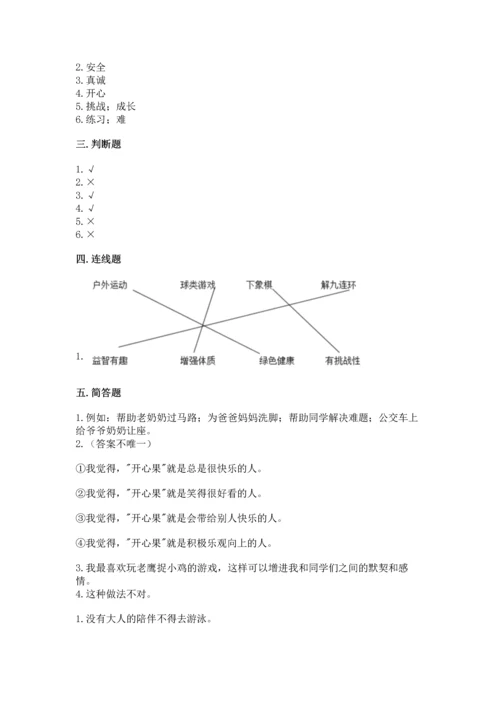 2. 安全
3. 真诚
4. 开心
5. 挑战；成长
6. 练习；难

三. 判断题

1. √
2. ×
3. √
4. √
5. ×
6. ×

四. 连线题

户外运动　球类游戏　下象棋　解九连环

1. 益智有趣　增强体质　绿色健康　有挑战性

五. 简答题

1. 例如：帮助老奶奶过马路；为爸爸妈妈洗脚；帮助同学解决难题；公交车上给爷爷奶奶让座。
2. （答案不唯一）

①我觉得，"开心果"就是总是很快乐的人。

②我觉得，"开心果"就是笑得很好看的人。

③我觉得，"开心果"就是会带给别人快乐的人。

④我觉得，"开心果"就是积极乐观向上的人。

3. 我最喜欢玩老鹰捉小鸡的游戏，这样可以增进我和同学们之间的默契和感情。
4. 这种做法不对。

1. 没有大人的陪伴不得去游泳。